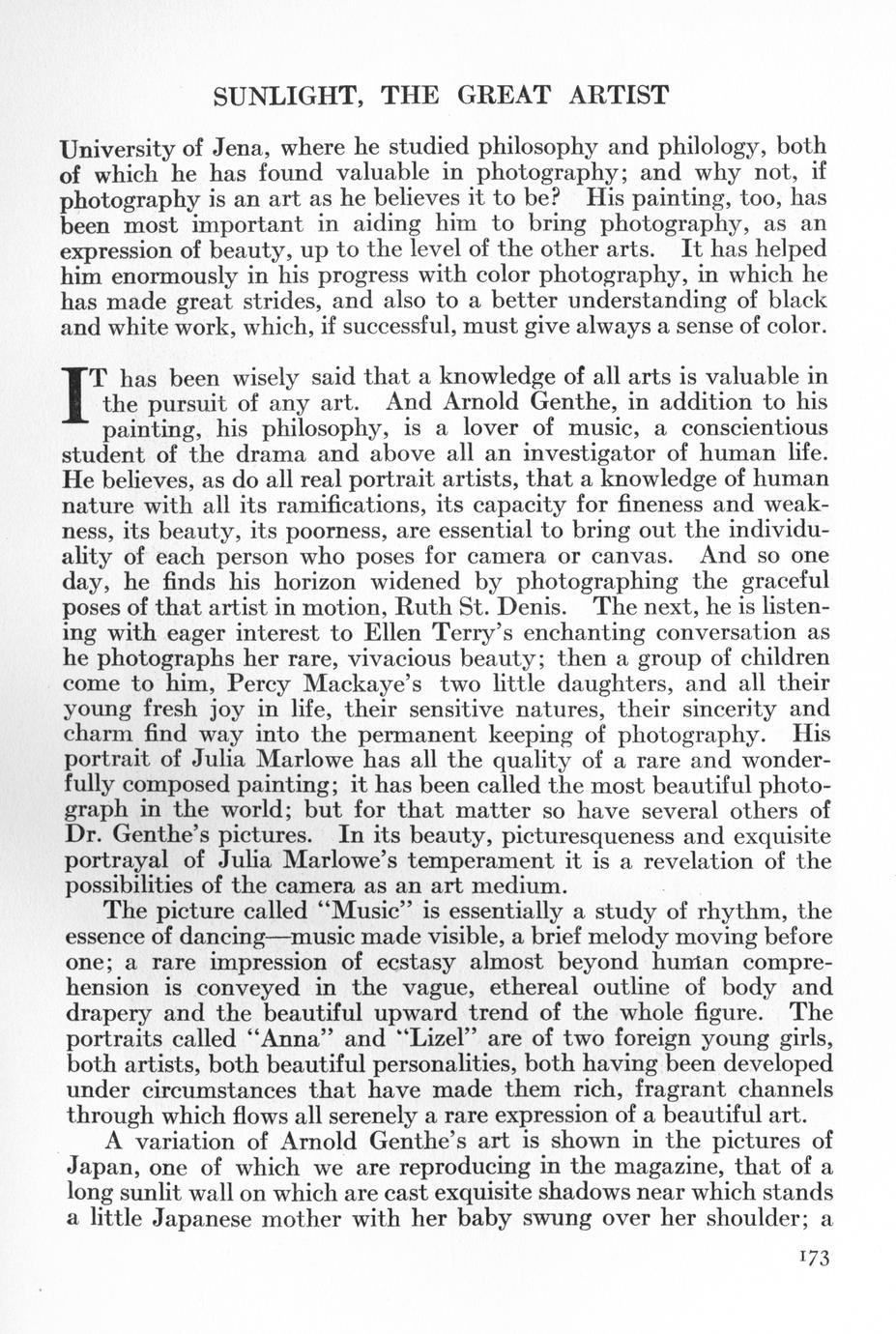 SUNLIGHT, THE GREAT ARTIST

University of Jena, where he studied philosophy and philology, both of which he has found valuable in photography; and why not, if photography is an art as he believes it to be? His painting, too, has been most important in aiding him to bring photography, as an expression of beauty, up to the level of the other arts. It has helped him enormously in his progress with color photography, in which he has made great strides, and also to a better understanding of black and white work, which, if successful, must give always a sense of color.

IT has been wisely said that a knowledge of all arts is valuable in the pursuit of any art. And Arnold Genthe, in addition to his painting, his philosophy, is a lover of music, a conscientious student of the drama and above all an investigator of human life. He believes, as do all real portrait artists, that a knowledge of human nature with all its ramifications, its capacity for fineness and weakness, its beauty, its poorness, are essential to bring out the individuality of each person who poses for camera or canvas. And so one day, he finds his horizon widened by photographing the graceful poses of that artist in motion, Ruth St. Denis. The next, he is listening with eager interest to Ellen Terry's enchanting conversation as he photographs her rare, vivacious beauty; then a group of children come to him, Percy Mackaye's two little daughters, and all their young fresh joy in life, their sensitive natures, their sincerity and charm find way into the permanent keeping of photography. His portrait of Julia Marlowe has all the quality of a rare and wonderfully composed painting; it has been called the most beautiful photograph in the world; but for that matter so have several others of Dr. Genthe's pictures. In its beauty, picturesqueness and exquisite portrayal of Julia Marlowe's temperament it is a revelation of the possibilities of the camera as an art medium.

The picture called "Music" is essentially a study of rhythm, the essence of dancing—music made visible, a brief melody moving before one; a rare impression of ecstasy almost beyond human comprehension is conveyed in the vague, ethereal outline of body and drapery and the beautiful upward trend of the whole figure. The portraits called "Anna" and "Lizel" are of two foreign young girls, both artists, both beautiful personalities, both having been developed under circumstances that have made them rich, fragrant channels through which flows all serenely a rare expression of a beautiful art.

A variation of Arnold Genthe's art is shown in the pictures of Japan, one of which we are reproducing in the magazine, that of a long sunlit wall on which are cast exquisite shadows near which stands a little Japanese mother with her baby swung over her shoulder; a

173